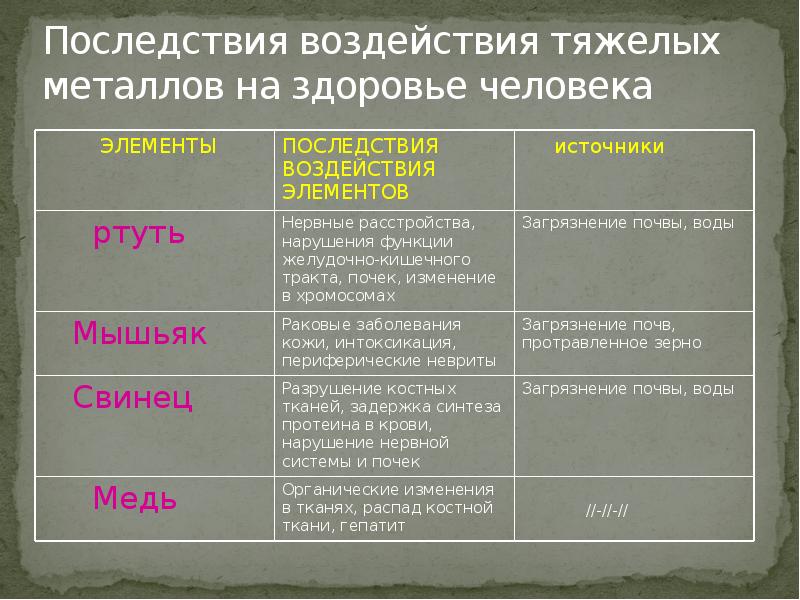 Последствия воздействия тяжелых металлов на здоровье человека

| ЭЛЕМЕНТЫ | ПОСЛЕДСТВИЯ ВОЗДЕЙСТВИЯ ЭЛЕМЕНТОВ | источники |
|---|---|---|
| ртуть | Нервные расстройства, нарушения функции желудочно-кишечного тракта, почек, изменение в хромосомах | Загрязнение почвы, воды |
| Мышьяк | Раковые заболевания кожи, интоксикация, периферические невриты | Загрязнение почв, протравленное зерно |
| Свинец | Разрушение костных тканей, задержка синтеза протеина в крови, нарушение нервной системы и почек | Загрязнение почвы, воды |
| Медь | Органические изменения в тканях, распад костной ткани, гепатит | //-//-// |